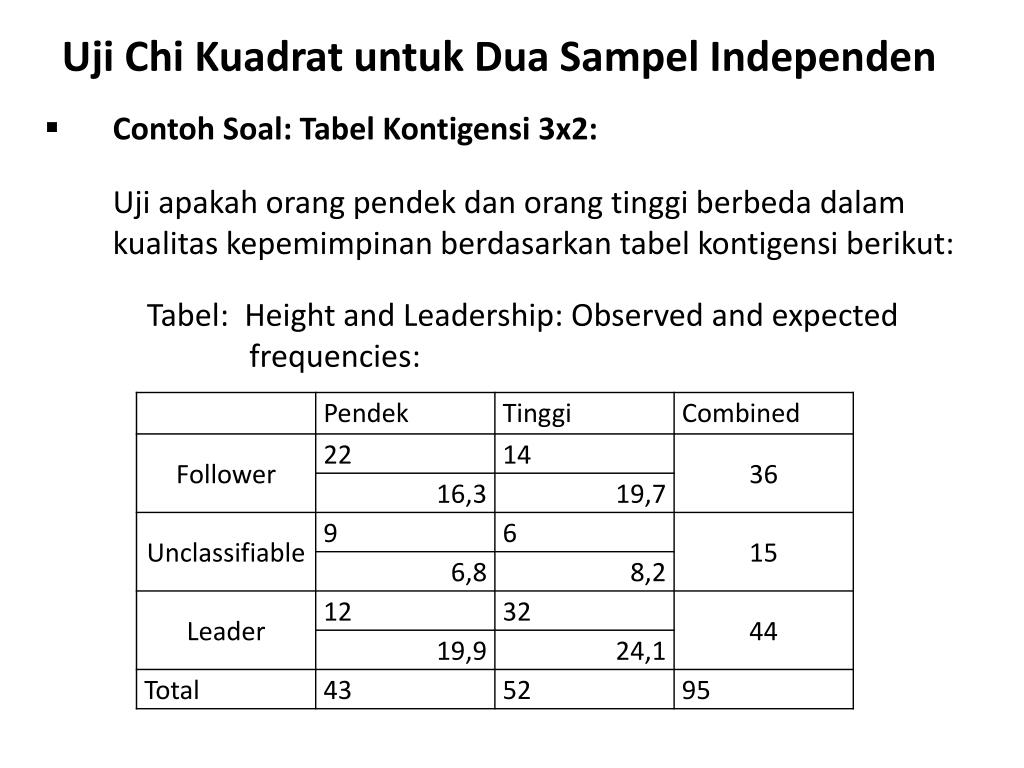 Uji Chi Kuadrat untuk Dua Sampel Independen

▪ Contoh Soal: Tabel Kontigensi 3x2:

Uji apakah orang pendek dan orang tinggi berbeda dalam kualitas kepemimpinan berdasarkan tabel kontigensi berikut:

Tabel: Height and Leadership: Observed and expected frequencies:

| | Pendek | Tinggi | Combined |
|---|---|---|---|
| Follower | 22 | 14 | 36 |
| | 16,3 | 19,7 | |
| Unclassifiable | 9 | 6 | 15 |
| | 6,8 | 8,2 | |
| Leader | 12 | 32 | 44 |
| | 19,9 | 24,1 | |
| Total | 43 | 52 | 95 |